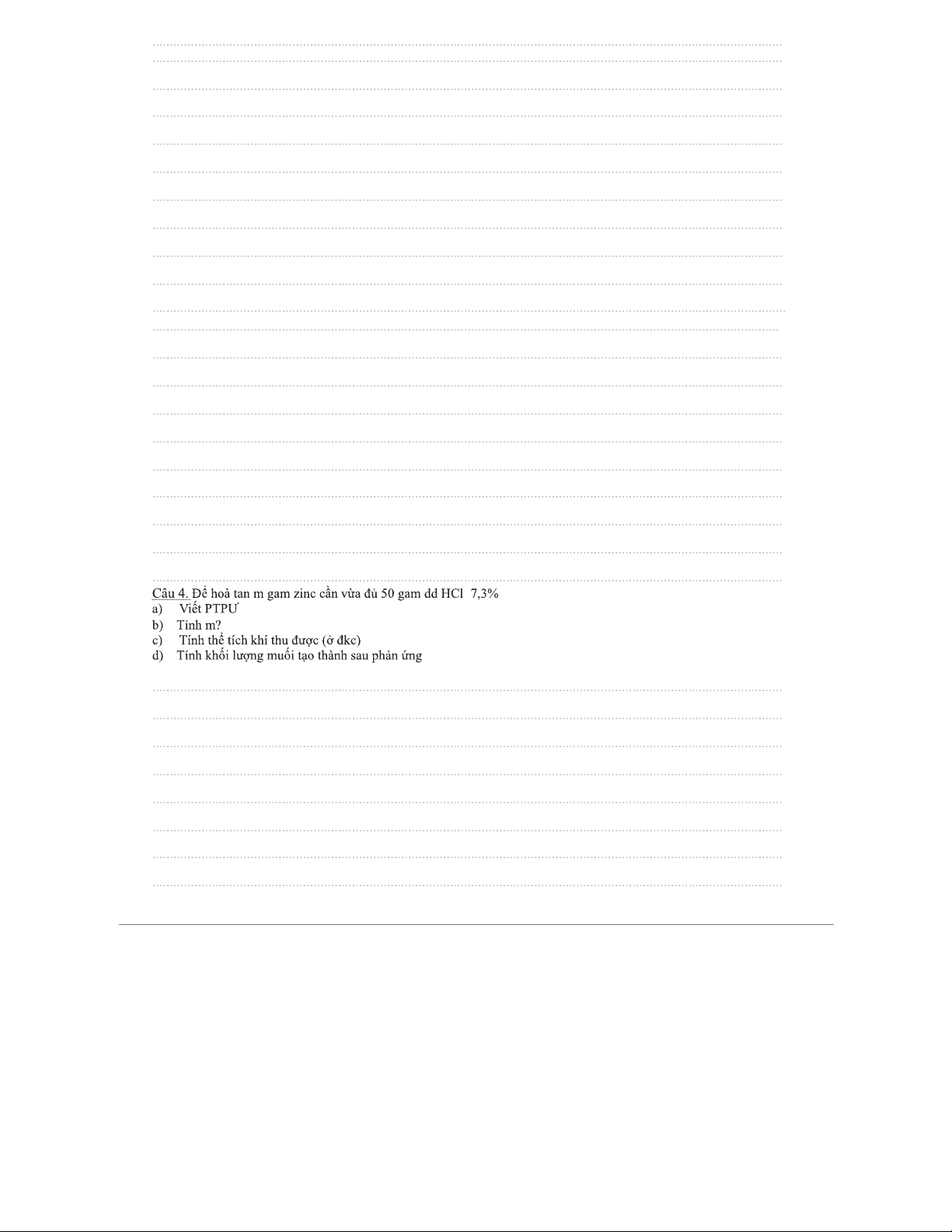 ____
____
____
____
____
____
____
____
____
____
____
____
____
____
____
____
____
____
____
____
____

Câu 4. Để hoà tan m gam zinc cần vừa đủ 50 gam dd HCl 7,3%
a) Viết PTPƯ
b) Tính m?
c) Tính thể tích khí thu được (ở đkc)
d) Tính khối lượng muối tạo thành sau phản ứng

____
____
____
____
____
____
____
____